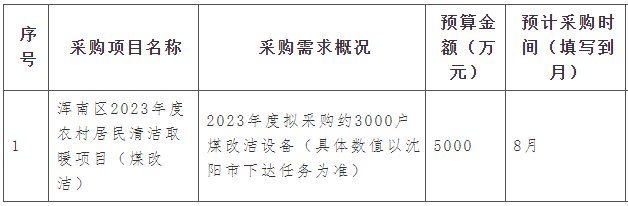 | 序号 | 采购项目名称 | 采购需求概况 | 预算金额（万元） | 预计采购时间（填写到月） |
|---|---|---|---|---|
| 1 | 浑南区2023年度农村居民清洁取暖项目（煤改洁） | 2023年度拟采购约3000户煤改洁设备（具体数值以沈阳市下达任务为准） | 5000 | 8月 |